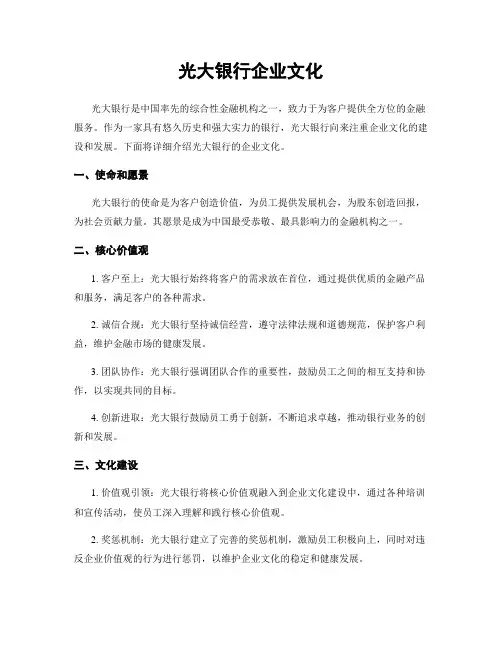 光大银行企业文化

光大银行是中国率先的综合性金融机构之一，致力于为客户提供全方位的金融服务。作为一家具有悠久历史和强大实力的银行，光大银行向来注重企业文化的建设和发展。下面将详细介绍光大银行的企业文化。

一、使命和愿景

光大银行的使命是为客户创造价值，为员工提供发展机会，为股东创造回报，为社会贡献力量。其愿景是成为中国最受恭敬、最具影响力的金融机构之一。

二、核心价值观

1. 客户至上：光大银行始终将客户的需求放在首位，通过提供优质的金融产品和服务，满足客户的各种需求。

2. 诚信合规：光大银行坚持诚信经营，遵守法律法规和道德规范，保护客户利益，维护金融市场的健康发展。

3. 团队协作：光大银行强调团队合作的重要性，鼓励员工之间的相互支持和协作，以实现共同的目标。

4. 创新进取：光大银行鼓励员工勇于创新，不断追求卓越，推动银行业务的创新和发展。

三、文化建设

1. 价值观引领：光大银行将核心价值观融入到企业文化建设中，通过各种培训和宣传活动，使员工深入理解和践行核心价值观。

2. 奖惩机制：光大银行建立了完善的奖惩机制，激励员工积极向上，同时对违反企业价值观的行为进行惩罚，以维护企业文化的稳定和健康发展。